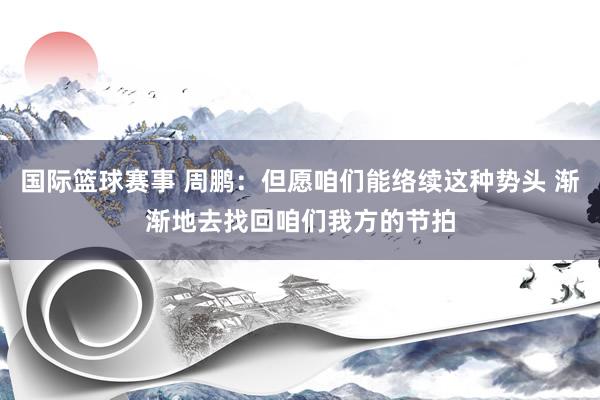 国际篮球赛事 周鹏：但愿咱们能络续这种势头 渐渐地去找回咱们我方的节拍